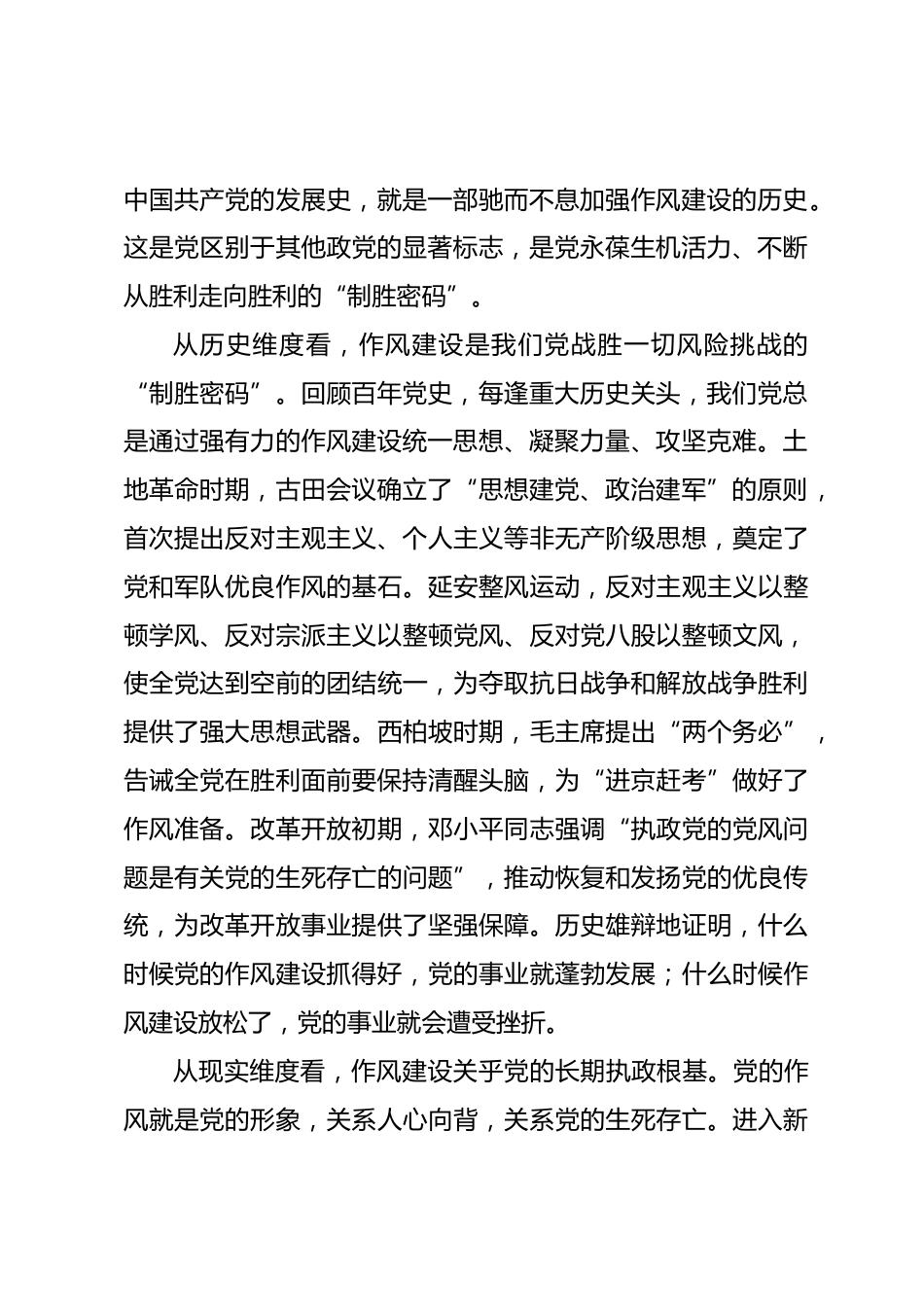 中国共产党的发展史，就是一部驰而不息加强作风建设的历史。这是党区别于其他政党的显著标志，是党永葆生机活力、不断从胜利走向胜利的“制胜密码”。

从历史维度看，作风建设是我们党战胜一切风险挑战的“制胜密码”。回顾百年党史，每逢重大历史关头，我们党总是通过强有力的作风建设统一思想、凝聚力量、攻坚克难。土地革命时期，古田会议确立了“思想建党、政治建军”的原则，首次提出反对主观主义、个人主义等非无产阶级思想，奠定了党和军队优良作风的基石。延安整风运动，反对主观主义以整顿学风、反对宗派主义以整顿党风、反对党八股以整顿文风，使全党达到空前的团结统一，为夺取抗日战争和解放战争胜利提供了强大思想武器。西柏坡时期，毛主席提出“两个务必”，告诫全党在胜利面前要保持清醒头脑，为“进京赶考”做好了作风准备。改革开放初期，邓小平同志强调“执政党的党风问题是有关党的生死存亡的问题”，推动恢复和发扬党的优良传统，为改革开放事业提供了坚强保障。历史雄辩地证明，什么时候党的作风建设抓得好，党的事业就蓬勃发展；什么时候作风建设放松了，党的事业就会遭受挫折。

从现实维度看，作风建设关乎党的长期执政根基。党的作风就是党的形象，关系人心向背，关系党的生死存亡。进入新